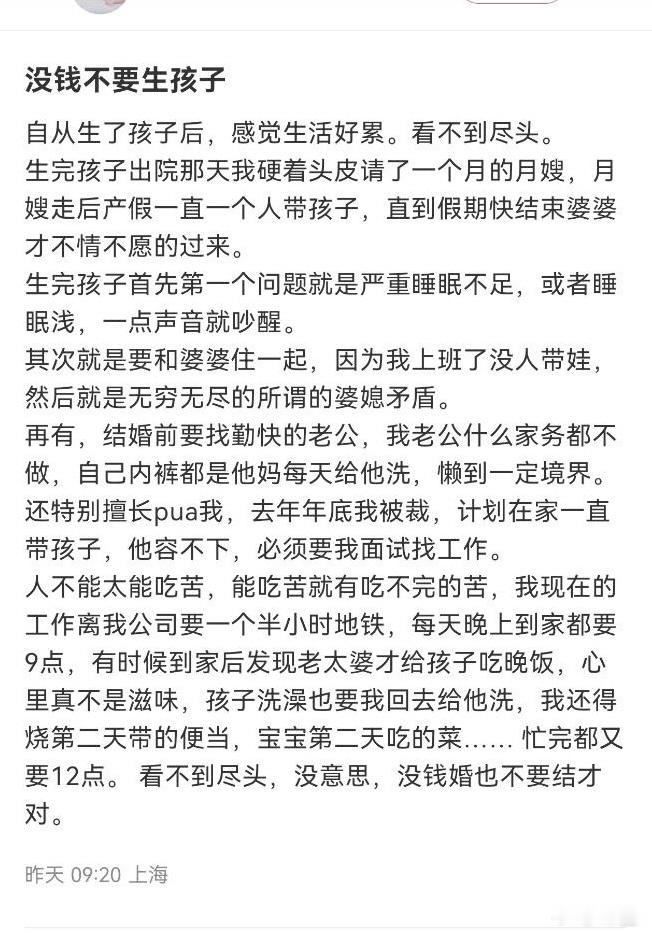 没钱不要生孩子

自从生了孩子后，感觉生活好累。看不到尽头。
生完孩子出院那天我硬着头皮请了一个月的月嫂，月嫂走后产假一直一个人带孩子，直到假期快结束婆婆才不情不愿的过来。
生完孩子首先第一个问题就是严重睡眠不足，或者睡眠浅，一点声音就吵醒。
其次就是要和婆婆住一起，因为我上班了没人带娃，然后就是无穷无尽的所谓的婆媳矛盾。
再有，结婚前要找勤快的老公，我老公什么家务都不做，自己内裤都是他妈每天给他洗，懒到一定境界。还特别擅长pua我，去年年底我被裁，计划在家一直带孩子，他容不下，必须要我面试找工作。
人不能太能吃苦，能吃苦就有吃不完的苦，我现在的工作离我公司要一个半小时地铁，每天晚上到家都要9点，有时候到家后发现老太婆才给孩子吃晚饭，心里真不是滋味，孩子洗澡也要我回去给他洗，我还得烧第二天带的便当，宝宝第二天吃的菜…… 忙完都又要12点。 看不到尽头，没意思，没钱婚也不要结才对。

昨天 09:20 上海